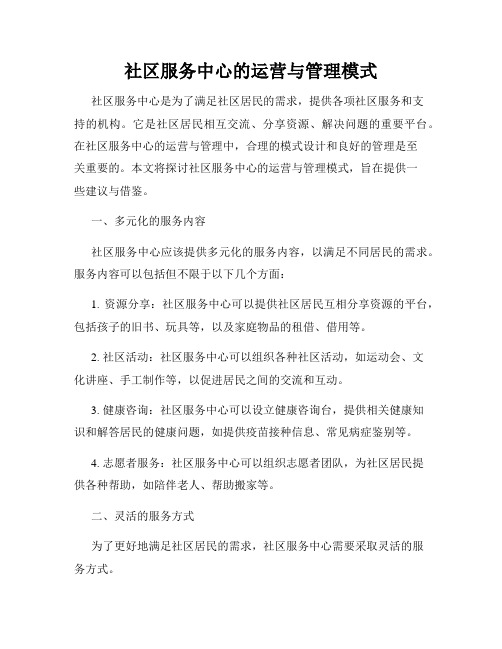 社区服务中心的运营与管理模式

社区服务中心是为了满足社区居民的需求，提供各项社区服务和支持的机构。它是社区居民相互交流、分享资源、解决问题的重要平台。在社区服务中心的运营与管理中，合理的模式设计和良好的管理是至关重要的。本文将探讨社区服务中心的运营与管理模式，旨在提供一些建议与借鉴。

一、多元化的服务内容

社区服务中心应该提供多元化的服务内容，以满足不同居民的需求。服务内容可以包括但不限于以下几个方面：

1. 资源分享：社区服务中心可以提供社区居民互相分享资源的平台，包括孩子的旧书、玩具等，以及家庭物品的租借、借用等。

2. 社区活动：社区服务中心可以组织各种社区活动，如运动会、文化讲座、手工制作等，以促进居民之间的交流和互动。

3. 健康咨询：社区服务中心可以设立健康咨询台，提供相关健康知识和解答居民的健康问题，如提供疫苗接种信息、常见病症鉴别等。

4. 志愿者服务：社区服务中心可以组织志愿者团队，为社区居民提供各种帮助，如陪伴老人、帮助搬家等。

二、灵活的服务方式

为了更好地满足社区居民的需求，社区服务中心需要采取灵活的服务方式。